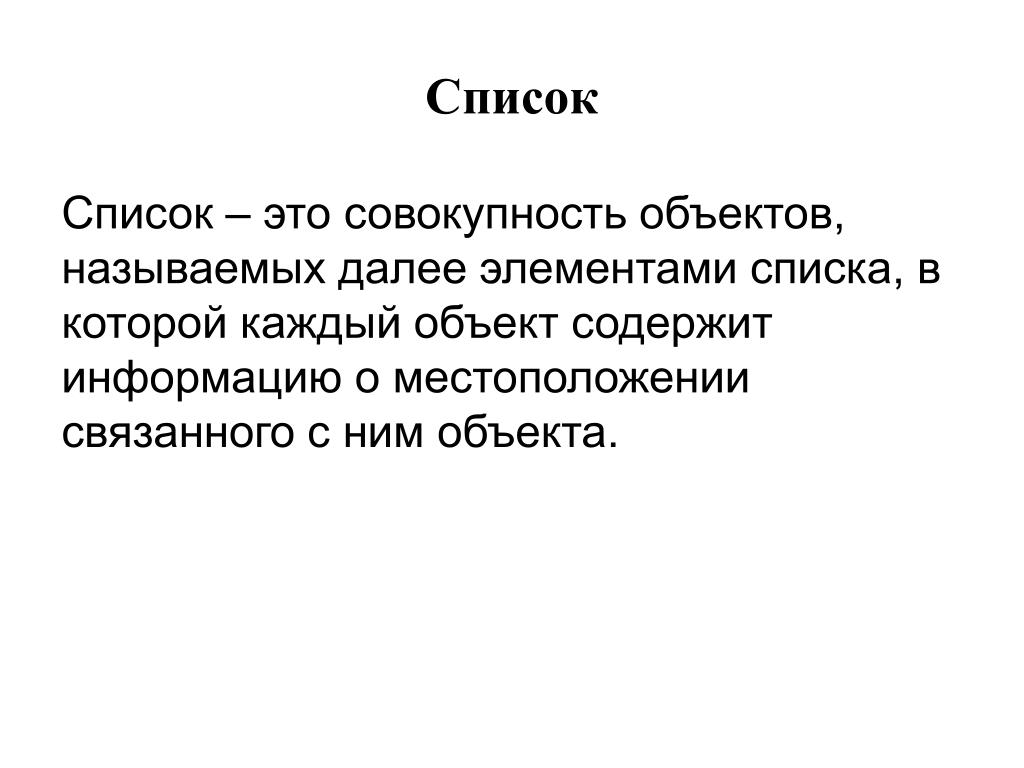 Список

Список – это совокупность объектов, называемых далее элементами списка, в которой каждый объект содержит информацию о местоположении связанного с ним объекта.